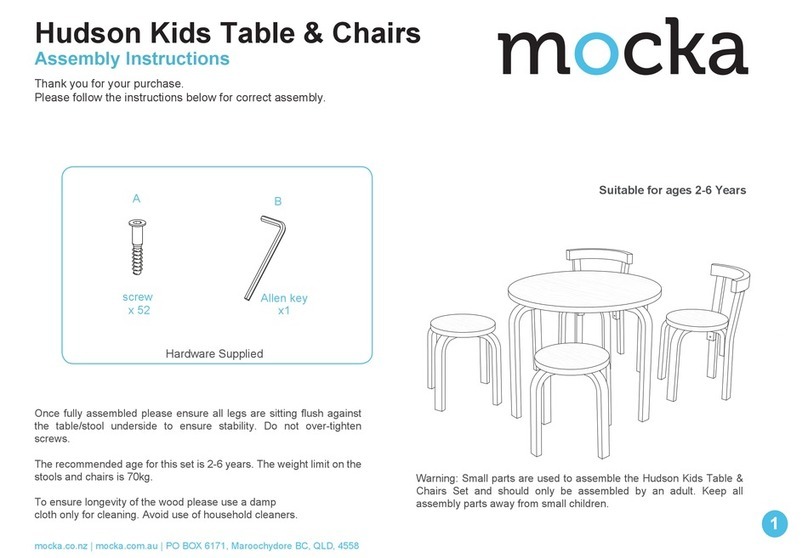 Hudson Kids Table & Chairs
Assembly Instructions

mocka

Thank you for your purchase.
Please follow the instructions below for correct assembly.

A

screw
x 52

B

Allen key
x1

Hardware Supplied

Suitable for ages 2-6 Years

Once fully assembled please ensure all legs are sitting flush against the table/stool underside to ensure stability. Do not over-tighten screws.

The recommended age for this set is 2-6 years. The weight limit on the stools and chairs is 70kg.

To ensure longevity of the wood please use a damp cloth only for cleaning. Avoid use of household cleaners.

Warning: Small parts are used to assemble the Hudson Kids Table & Chairs Set and should only be assembled by an adult. Keep all assembly parts away from small children.

mocka.co.nz | mocka.com.au | PO BOX 6171, Maroochydore BC, QLD, 4558

1